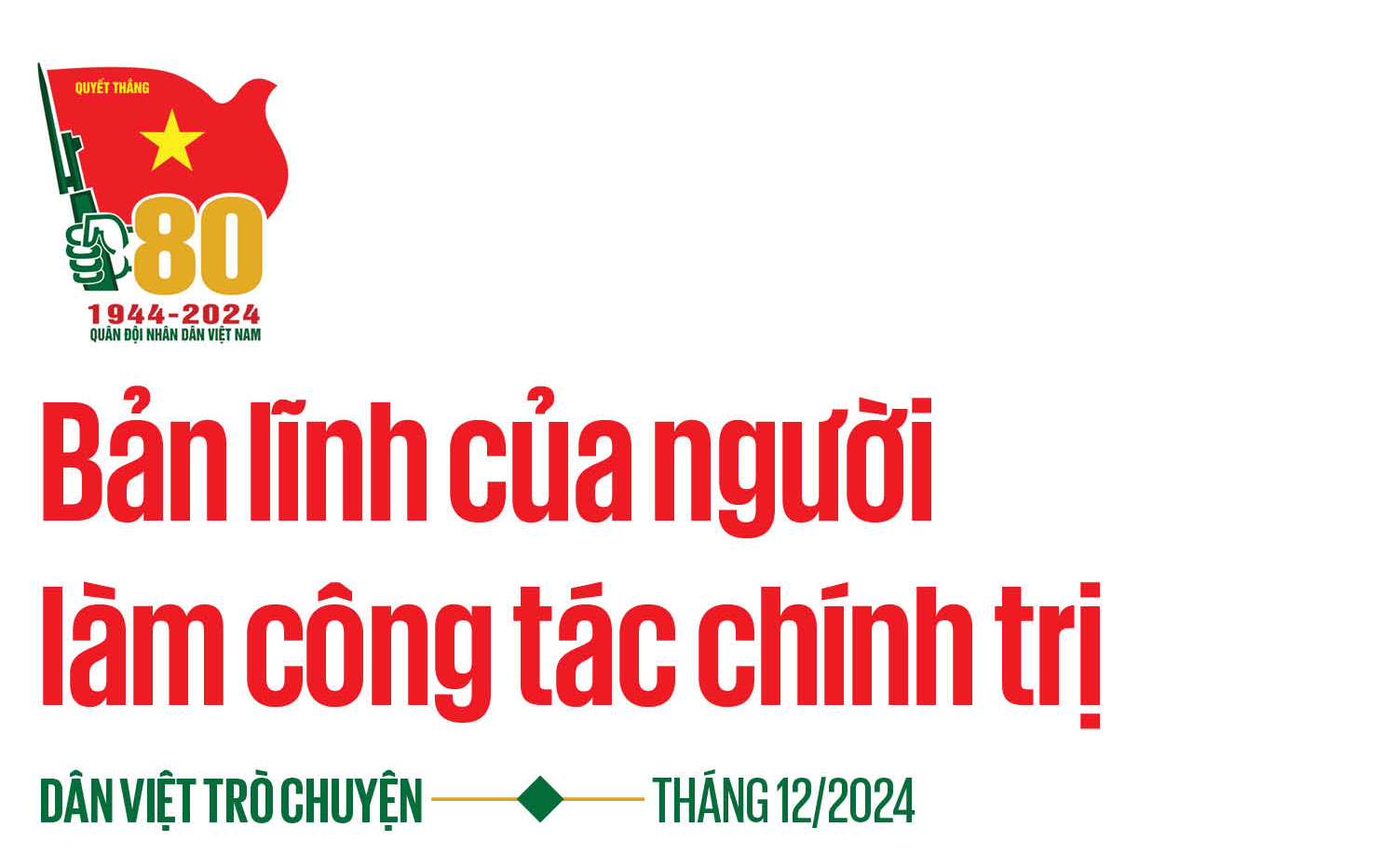 QUYẾT THẮNG
80
1944-2024
QUÂN ĐỘI NHÂN DÂN VIỆT NAM

Bản lĩnh của người làm công tác chính trị

DÂN VIỆT TRÒ CHUYỆN THÁNG 12/2024